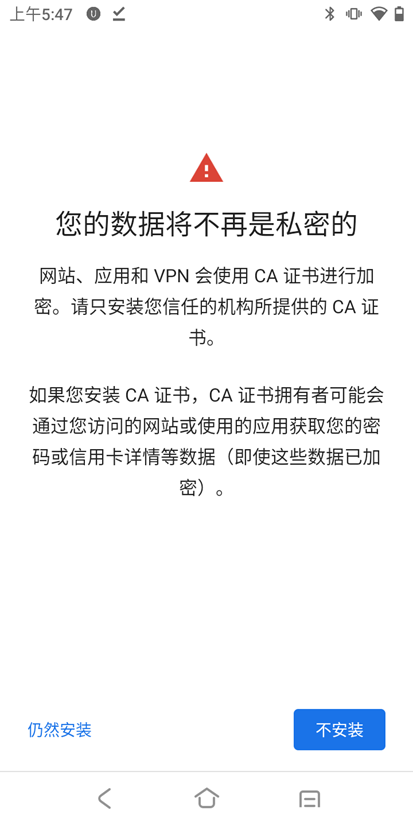 上午5:47

您的数据将不再是私密的

网站、应用和 VPN 会使用 CA 证书进行加密。请只安装您信任的机构所提供的 CA 证书。

如果您安装 CA 证书，CA 证书拥有者可能会通过您访问的网站或使用的应用获取您的密码或信用卡详情等数据（即使这些数据已加密）。

仍然安装

不安装